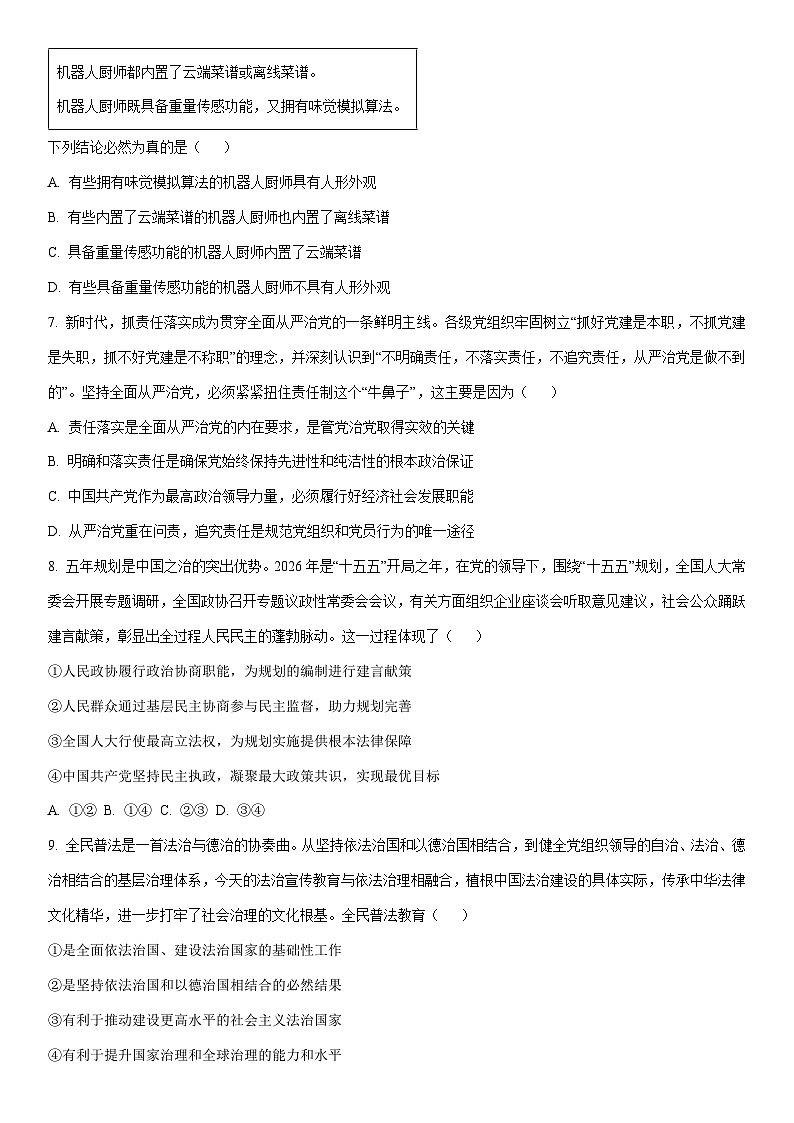 机器人厨师都内置了云端菜谱或离线菜谱。

机器人厨师既具备重量传感功能，又拥有味觉模拟算法。

下列结论必然为真的是（　　）

A. 有些拥有味觉模拟算法的机器人厨师具有人形外观

B. 有些内置了云端菜谱的机器人厨师也内置了离线菜谱

C. 具备重量传感功能的机器人厨师内置了云端菜谱

D. 有些具备重量传感功能的机器人厨师不具有人形外观

7. 新时代，抓责任落实成为贯穿全面从严治党的一条鲜明主线。各级党组织牢固树立“抓好党建是本职，不抓党建是失职，抓不好党建是不称职”的理念，并深刻认识到“不明确责任，不落实责任，不追究责任，从严治党是做不到的”。坚持全面从严治党，必须紧紧扭住责任制这个“牛鼻子”，这主要是因为（　　）

A. 责任落实是全面从严治党的内在要求，是管党治党取得实效的关键

B. 明确和落实责任是确保党始终保持先进性和纯洁性的根本政治保证

C. 中国共产党作为最高政治领导力量，必须履行好经济社会发展职能

D. 从严治党重在问责，追究责任是规范党组织和党员行为的唯一途径

8. 五年规划是中国之治的突出优势。2026年是“十五五”开局之年，在党的领导下，围绕“十五五”规划，全国人大常委会开展专题调研，全国政协召开专题议政性常委会会议，有关方面组织企业座谈会听取意见建议，社会公众踊跃建言献策，彰显出全过程人民民主的蓬勃脉动。这一过程体现了（　　）

①人民政协履行政治协商职能，为规划的编制进行建言献策

②人民群众通过基层民主协商参与民主监督，助力规划完善

③全国人大行使最高立法权，为规划实施提供根本法律保障

④中国共产党坚持民主执政，凝聚最大政策共识，实现最优目标

A. ①②　B. ①④　C. ②③　D. ③④

9. 全民普法是一首法治与德治的协奏曲。从坚持依法治国和以德治国相结合，到健全党组织领导的自治、法治、德治相结合的基层治理体系，今天的法治宣传教育与依法治理相融合，植根中国法治建设的具体实际，传承中华法律文化精华，进一步打牢了社会治理的文化根基。全民普法教育（　　）

①是全面依法治国、建设法治国家的基础性工作

②是坚持依法治国和以德治国相结合的必然结果

③有利于推动建设更高水平的社会主义法治国家

④有利于提升国家治理和全球治理的能力和水平